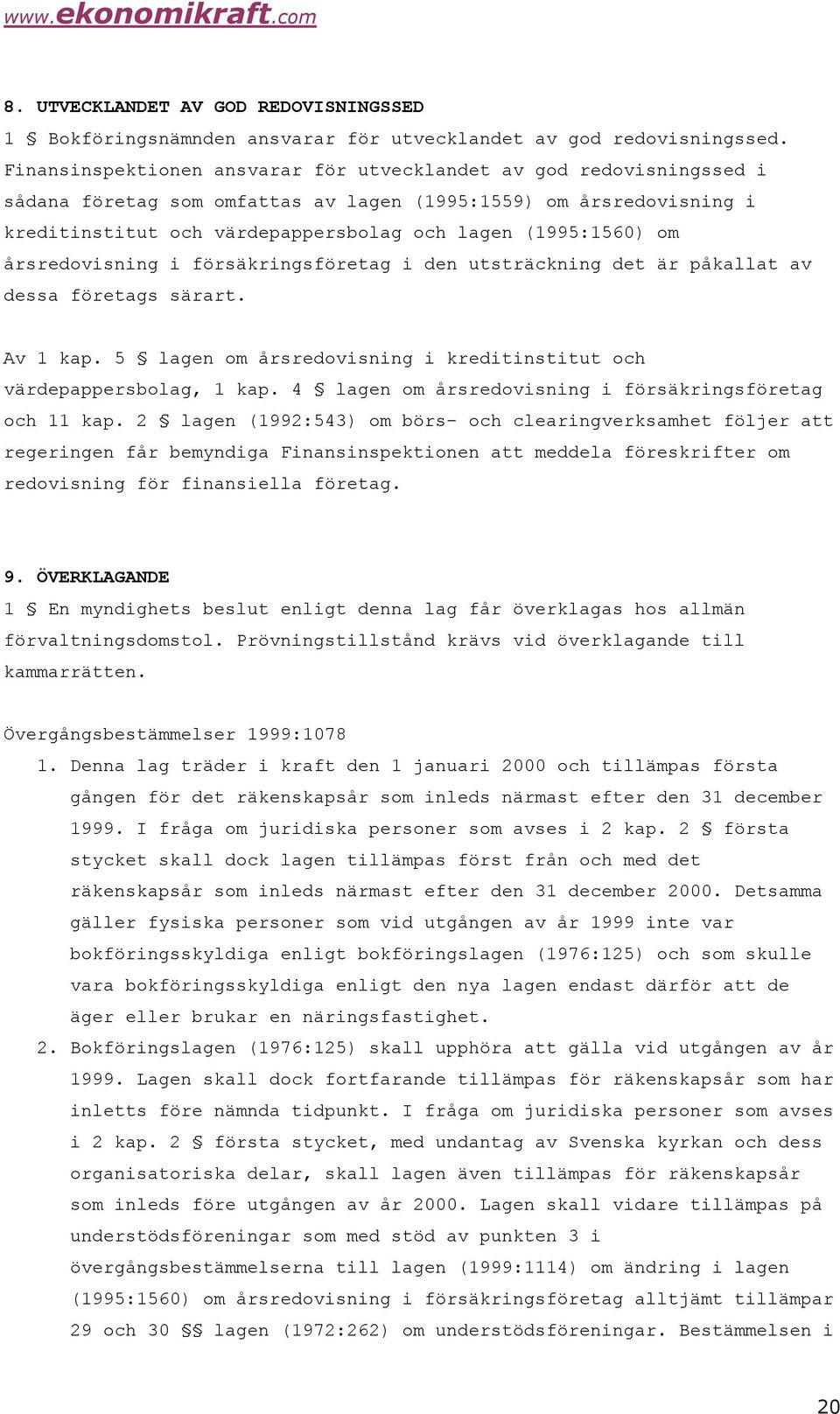 www.ekonomikraft.com

8. UTVECKLANDET AV GOD REDOVISNINGSSED
1 § Bokföringsnämnden ansvarar för utvecklandet av god redovisningssed. Finansinspektionen ansvarar för utvecklandet av god redovisningssed i sådana företag som omfattas av lagen (1995:1559) om årsredovisning i kreditinstitut och värdepappersbolag och lagen (1995:1560) om årsredovisning i försäkringsföretag i den utsträckning det är påkallat av dessa företags särart.

Av 1 kap. 5 § lagen om årsredovisning i kreditinstitut och värdepappersbolag, 1 kap. 4 § lagen om årsredovisning i försäkringsföretag och 11 kap. 2 § lagen (1992:543) om börs- och clearingverksamhet följer att regeringen får bemyndiga Finansinspektionen att meddela föreskrifter om redovisning för finansiella företag.

9. ÖVERKLAGANDE
1 § En myndighets beslut enligt denna lag får överklagas hos allmän förvaltningsdomstol. Prövningstillstånd krävs vid överklagande till kammarrätten.

Övergångsbestämmelser 1999:1078
1. Denna lag träder i kraft den 1 januari 2000 och tillämpas första gången för det räkenskapsår som inleds närmast efter den 31 december 1999. I fråga om juridiska personer som avses i 2 kap. 2 § första stycket skall dock lagen tillämpas först från och med det räkenskapsår som inleds närmast efter den 31 december 2000. Detsamma gäller fysiska personer som vid utgången av år 1999 inte var bokföringsskyldiga enligt bokföringslagen (1976:125) och som skulle vara bokföringsskyldiga enligt den nya lagen endast därför att de äger eller brukar en näringsfastighet.
2. Bokföringslagen (1976:125) skall upphöra att gälla vid utgången av år 1999. Lagen skall dock fortfarande tillämpas för räkenskapsår som har inletts före nämnda tidpunkt. I fråga om juridiska personer som avses i 2 kap. 2 § första stycket, med undantag av Svenska kyrkan och dess organisatoriska delar, skall lagen även tillämpas för räkenskapsår som inleds före utgången av år 2000. Lagen skall vidare tillämpas på understödsföreningar som med stöd av punkten 3 i övergångsbestämmelserna till lagen (1999:1114) om ändring i lagen (1995:1560) om årsredovisning i försäkringsföretag alltjämt tillämpar 29 och 30 §§ lagen (1972:262) om understödsföreningar. Bestämmelsen i

20